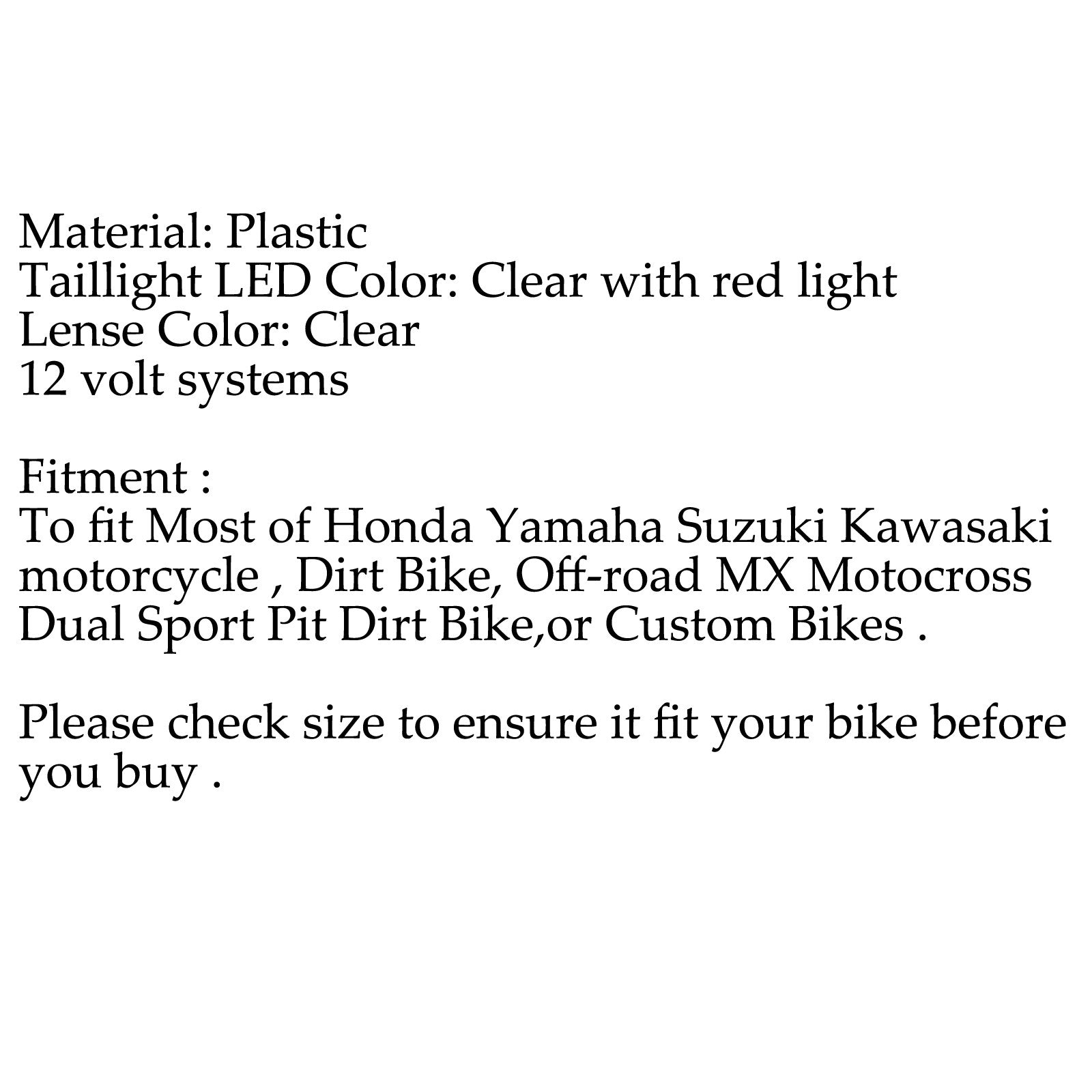 Material: Plastic
Taillight LED Color: Clear with red light
Lense Color: Clear
12 volt systems

Fitment :
To fit Most of Honda Yamaha Suzuki Kawasaki motorcycle , Dirt Bike, Off-road MX Motocross Dual Sport Pit Dirt Bike,or Custom Bikes .

Please check size to ensure it fit your bike before you buy .